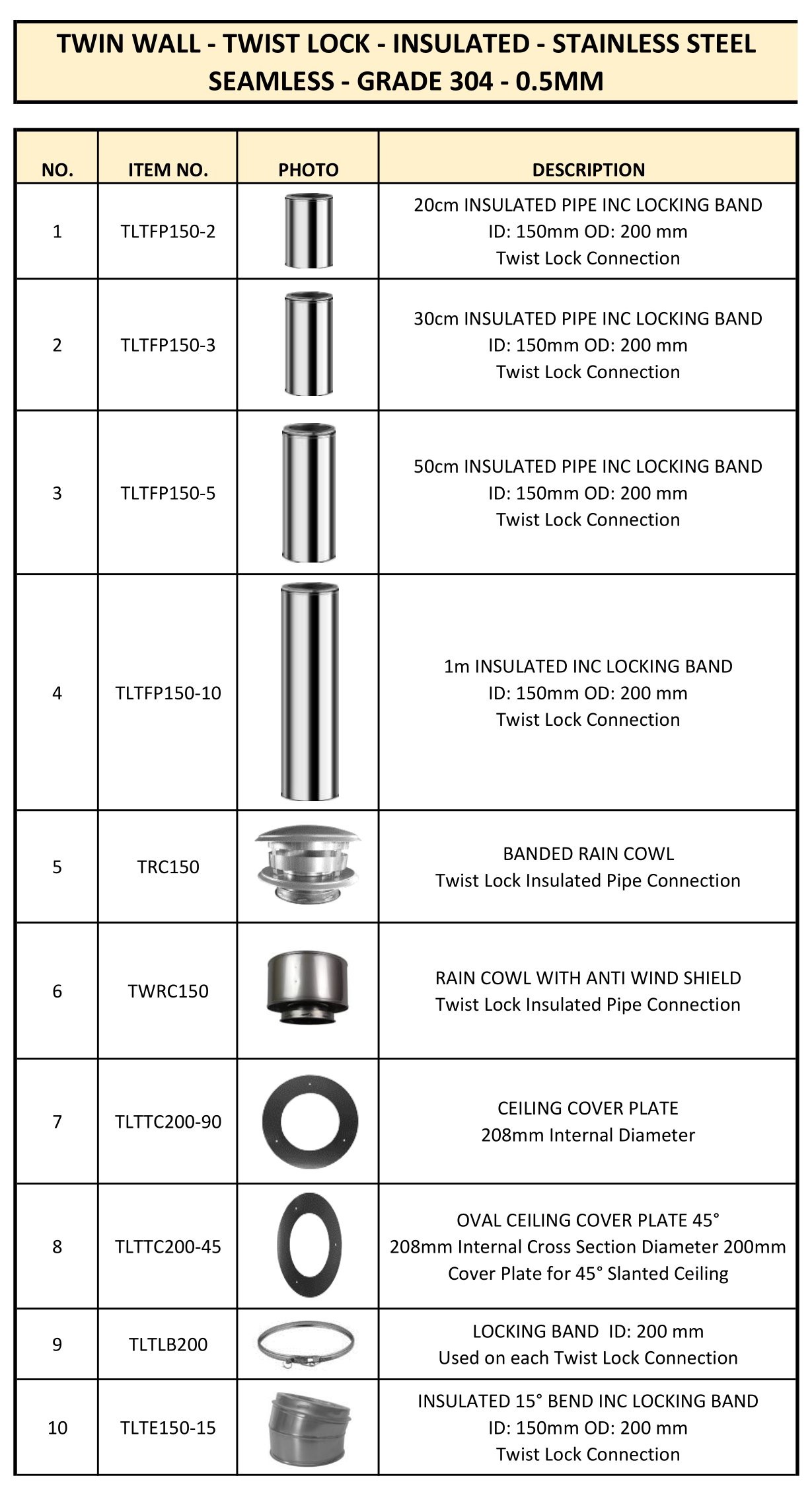 TWIN WALL - TWIST LOCK - INSULATED - STAINLESS STEEL
SEAMLESS - GRADE 304 - 0.5MM

| NO. | ITEM NO. | PHOTO | DESCRIPTION |
|---|---|---|---|
| 1 | TLTFP150-2 | | 20cm INSULATED PIPE INC LOCKING BAND ID: 150mm OD: 200 mm Twist Lock Connection |
| 2 | TLTFP150-3 | | 30cm INSULATED PIPE INC LOCKING BAND ID: 150mm OD: 200 mm Twist Lock Connection |
| 3 | TLTFP150-5 | | 50cm INSULATED PIPE INC LOCKING BAND ID: 150mm OD: 200 mm Twist Lock Connection |
| 4 | TLTFP150-10 | | 1m INSULATED INC LOCKING BAND ID: 150mm OD: 200 mm Twist Lock Connection |
| 5 | TRC150 | | BANDED RAIN COWL Twist Lock Insulated Pipe Connection |
| 6 | TWRC150 | | RAIN COWL WITH ANTI WIND SHIELD Twist Lock Insulated Pipe Connection |
| 7 | TLTTC200-90 | | CEILING COVER PLATE 208mm Internal Diameter |
| 8 | TLTTC200-45 | | OVAL CEILING COVER PLATE 45° 208mm Internal Cross Section Diameter 200mm Cover Plate for 45° Slanted Ceiling |
| 9 | TLTLB200 | | LOCKING BAND ID: 200 mm Used on each Twist Lock Connection |
| 10 | TLTE150-15 | | INSULATED 15° BEND INC LOCKING BAND ID: 150mm OD: 200 mm Twist Lock Connection |